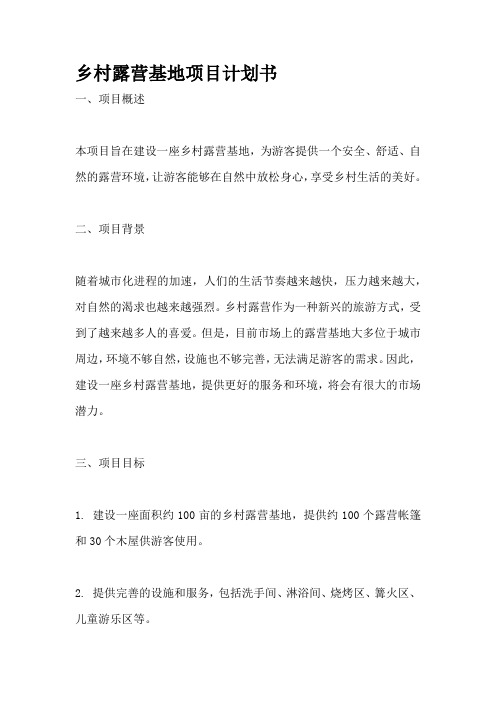 乡村露营基地项目计划书

一、项目概述

本项目旨在建设一座乡村露营基地，为游客提供一个安全、舒适、自然的露营环境，让游客能够在自然中放松身心，享受乡村生活的美好。

二、项目背景

随着城市化进程的加速，人们的生活节奏越来越快，压力越来越大，对自然的渴求也越来越强烈。乡村露营作为一种新兴的旅游方式，受到了越来越多人的喜爱。但是，目前市场上的露营基地大多位于城市周边，环境不够自然，设施也不够完善，无法满足游客的需求。因此，建设一座乡村露营基地，提供更好的服务和环境，将会有很大的市场潜力。

三、项目目标

1. 建设一座面积约 100 亩的乡村露营基地，提供约 100 个露营帐篷和 30 个木屋供游客使用。

2. 提供完善的设施和服务，包括洗手间、淋浴间、烧烤区、篝火区、儿童游乐区等。